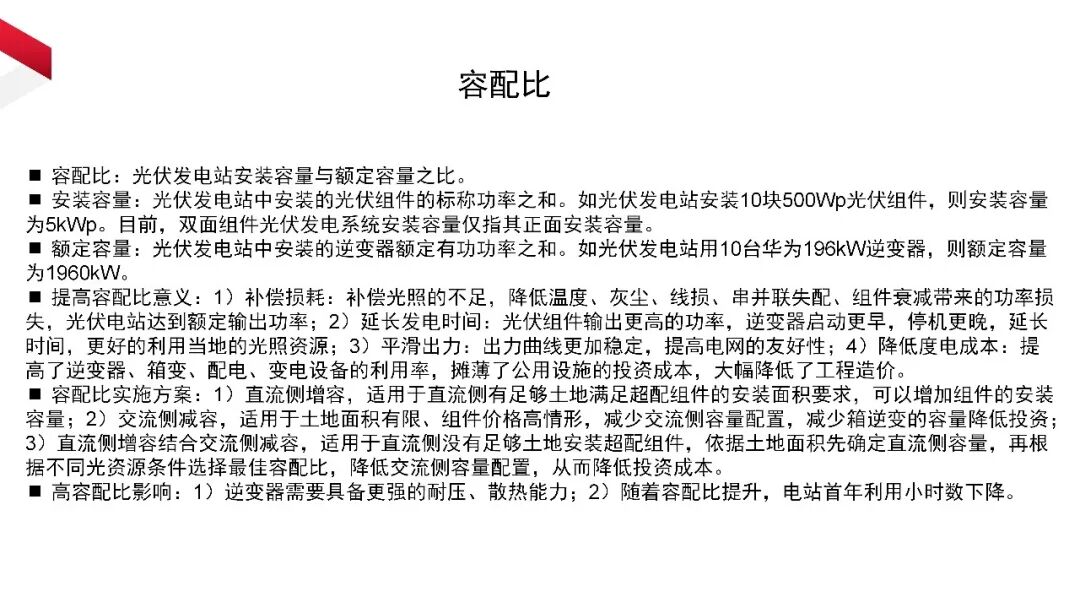 容配比

■ 容配比：光伏发电站安装容量与额定容量之比。
■ 安装容量：光伏发电站中安装的光伏组件的标称功率之和。如光伏发电站安装10块500Wp光伏组件，则安装容量为5kWp。目前，双面组件光伏发电系统安装容量仅指其正面安装容量。
■ 额定容量：光伏发电站中安装的逆变器额定有功功率之和。如光伏发电站用10台华为196kW逆变器，则额定容量为1960kW。
■ 提高容配比意义：1）补偿损耗：补偿光照的不足，降低温度、灰尘、线损、串并联失配、组件衰减带来的功率损失，光伏电站达到额定输出功率；2）延长发电时间：光伏组件输出更高的功率，逆变器启动更早，停机更晚，延长时间，更好的利用当地的光照资源；3）平滑出力：出力曲线更加稳定，提高电网的友好性；4）降低度电成本：提高了逆变器、箱变、配电、变电设备的利用率，摊薄了公用设施的投资成本，大幅降低了工程造价。
■ 容配比实施方案：1）直流侧增容，适用于直流侧有足够土地满足超配组件的安装面积要求，可以增加组件的安装容量；2）交流侧减容，适用于土地面积有限、组件价格高情形，减少交流侧容量配置，减少箱逆变的容量降低投资；3）直流侧增容结合交流侧减容，适用于直流侧没有足够土地安装超配组件，依据土地面积先确定直流侧容量，再根据不同光资源条件选择最佳容配比，降低交流侧容量配置，从而降低投资成本。
■ 高容配比影响：1）逆变器需要具备更强的耐压、散热能力；2）随着容配比提升，电站首年利用小时数下降。